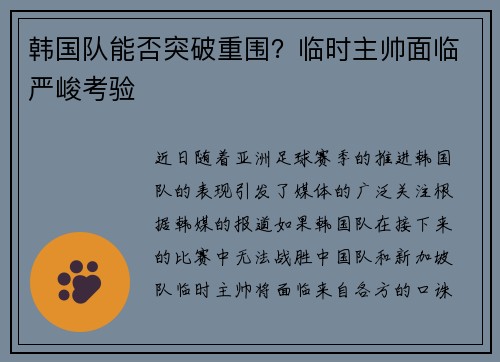 韩国队能否突破重围？临时主帅面临严峻考验

近日随着亚洲足球赛季的推进韩国队的表现引发了媒体的广泛关注根据韩媒的报道如果韩国队在接下来的比赛中无法战胜中国队和新加坡队临时主帅将面临来自各方的口诛